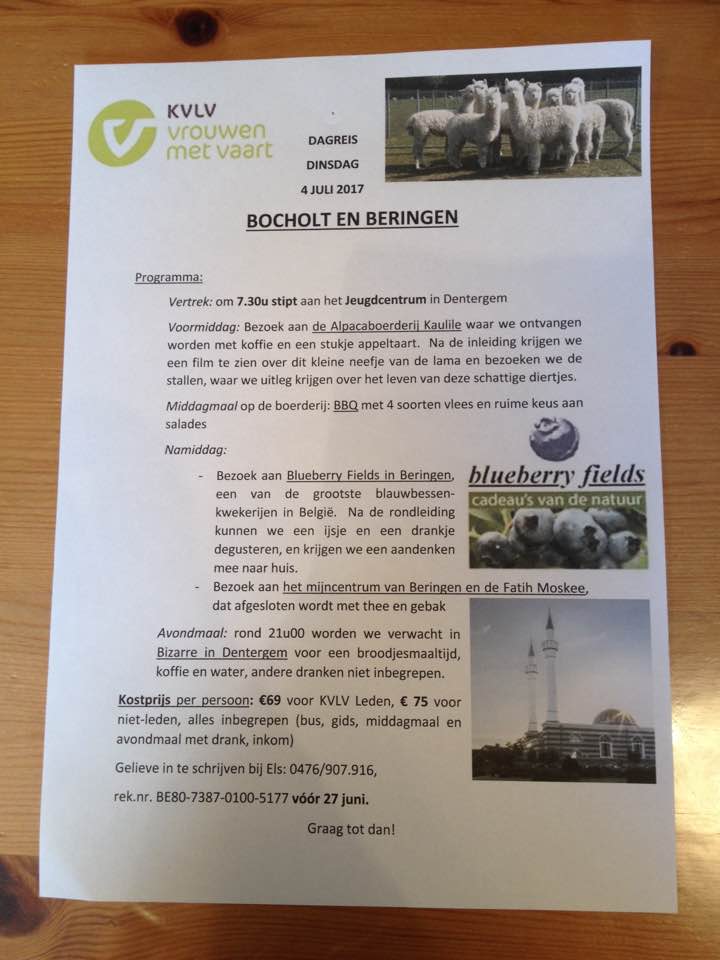 KVLV vrouwen met vaart

DAGREIS
DINSDAG
4 JULI 2017

BOCHOLT EN BERINGEN

Programma:

Vertrek: om 7.30u stipt aan het Jeugdcentrum in Dentergem

Voormiddag: Bezoek aan de Alpacaboerderij Kaulile waar we ontvangen worden met koffie en een stukje appeltaart. Na de inleiding krijgen we een film te zien over dit kleine neefje van de lama en bezoeken we de stallen, waar we uitleg krijgen over het leven van deze schattige diertjes.

Middagmaal op de boerderij: BBQ met 4 soorten vlees en ruime keus aan salades

Namiddag:

- Bezoek aan Blueberry Fields in Beringen, een van de grootste blauwbessenkwekerijen in België. Na de rondleiding kunnen we een ijsje en een drankje degusteren, en krijgen we een aandenken mee naar huis.

blueberry fields
cadeau's van de natuur

- Bezoek aan het mijncentrum van Beringen en de Fatih Moskee, dat afgesloten wordt met thee en gebak

Avondmaal: rond 21u00 worden we verwacht in Bizarre in Dentergem voor een broodjesmaaltijd, koffie en water, andere dranken niet inbegrepen.

Kostprijs per persoon: €69 voor KVLV Leden, € 75 voor niet-leden, alles inbegrepen (bus, gids, middagmaal en avondmaal met drank, inkom)

Gelieve in te schrijven bij Els: 0476/907.916,

rek.nr. BE80-7387-0100-5177 vóór 27 juni.

Graag tot dan!